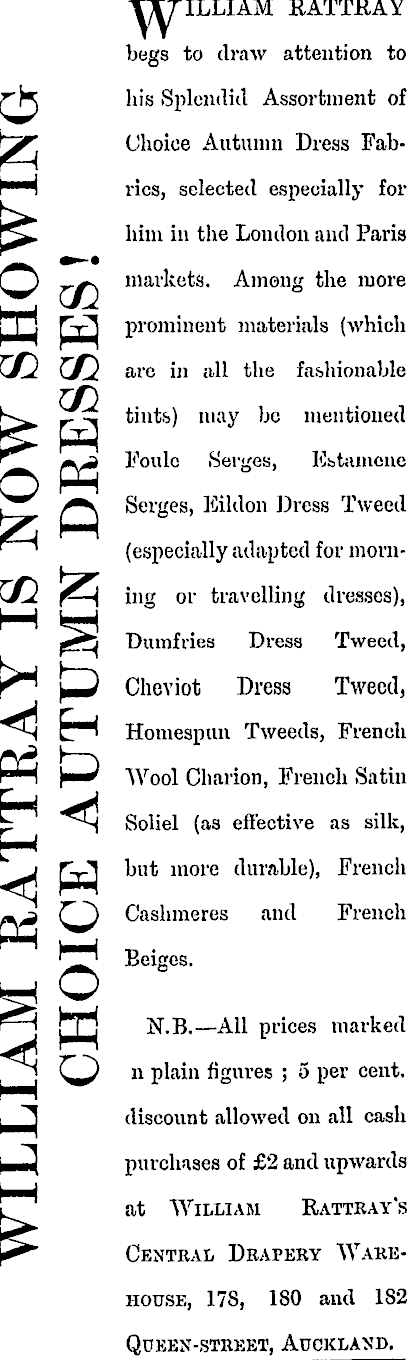 WILLIAM RATTRAY IS NOW SHOWING CHOICE AUTUMN DRESSES!

WILLIAM RATTRAY begs to draw attention to his Splendid Assortment of Choice Autumn Dress Fabrics, selected especially for him in the London and Paris markets. Among the more prominent materials (which are in all the fashionable tints) may be mentioned Foule Serges, Estamene Serges, Eildon Dress Tweed (especially adapted for morning or travelling dresses), Dumfries Dress Tweed, Cheviot Dress Tweed, Homespun Tweeds, French Wool Charion, French Satin Soliel (as effective as silk, but more durable), French Cashmeres and French Beiges.

N.B.—All prices marked n plain figures ; 5 per cent. discount allowed on all cash purchases of £2 and upwards at WILLIAM RATTRAY'S CENTRAL DRAPERY WAREHOUSE, 178, 180 and 182 QUEEN-STREET, AUCKLAND.